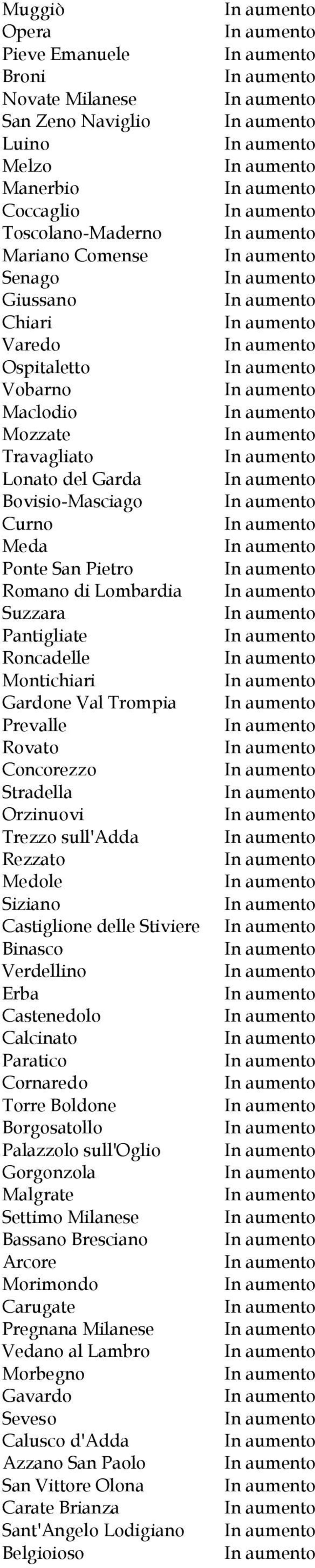 | | |
|---|---|
| Muggiò | In aumento |
| Opera | In aumento |
| Pieve Emanuele | In aumento |
| Broni | In aumento |
| Novate Milanese | In aumento |
| San Zeno Naviglio | In aumento |
| Luino | In aumento |
| Melzo | In aumento |
| Manerbio | In aumento |
| Coccaglio | In aumento |
| Toscolano-Maderno | In aumento |
| Mariano Comense | In aumento |
| Senago | In aumento |
| Giussano | In aumento |
| Chiari | In aumento |
| Varedo | In aumento |
| Ospitaletto | In aumento |
| Vobarno | In aumento |
| Maclodio | In aumento |
| Mozzate | In aumento |
| Travagliato | In aumento |
| Lonato del Garda | In aumento |
| Bovisio-Masciago | In aumento |
| Curno | In aumento |
| Meda | In aumento |
| Ponte San Pietro | In aumento |
| Romano di Lombardia | In aumento |
| Suzzara | In aumento |
| Pantigliate | In aumento |
| Roncadelle | In aumento |
| Montichiari | In aumento |
| Gardone Val Trompia | In aumento |
| Prevalle | In aumento |
| Rovato | In aumento |
| Concorezzo | In aumento |
| Stradella | In aumento |
| Orzinuovi | In aumento |
| Trezzo sull'Adda | In aumento |
| Rezzato | In aumento |
| Medole | In aumento |
| Siziano | In aumento |
| Castiglione delle Stiviere | In aumento |
| Binasco | In aumento |
| Verdellino | In aumento |
| Erba | In aumento |
| Castenedolo | In aumento |
| Calcinato | In aumento |
| Paratico | In aumento |
| Cornaredo | In aumento |
| Torre Boldone | In aumento |
| Borgosatollo | In aumento |
| Palazzolo sull'Oglio | In aumento |
| Gorgonzola | In aumento |
| Malgrate | In aumento |
| Settimo Milanese | In aumento |
| Bassano Bresciano | In aumento |
| Arcore | In aumento |
| Morimondo | In aumento |
| Carugate | In aumento |
| Pregnana Milanese | In aumento |
| Vedano al Lambro | In aumento |
| Morbegno | In aumento |
| Gavardo | In aumento |
| Seveso | In aumento |
| Calusco d'Adda | In aumento |
| Azzano San Paolo | In aumento |
| San Vittore Olona | In aumento |
| Carate Brianza | In aumento |
| Sant'Angelo Lodigiano | In aumento |
| Belgioioso | In aumento |